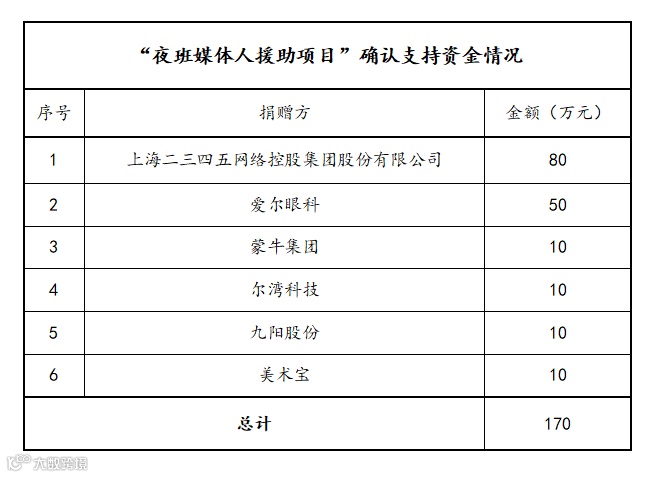 “夜班媒体人援助项目”确认支持资金情况

| 序号 | 捐赠方 | 金额（万元） |
|---|---|---|
| 1 | 上海二三四五网络控股集团股份有限公司 | 80 |
| 2 | 爱尔眼科 | 50 |
| 3 | 蒙牛集团 | 10 |
| 4 | 尔湾科技 | 10 |
| 5 | 九阳股份 | 10 |
| 6 | 美术宝 | 10 |
| 总计 | | 170 |

大数跨境